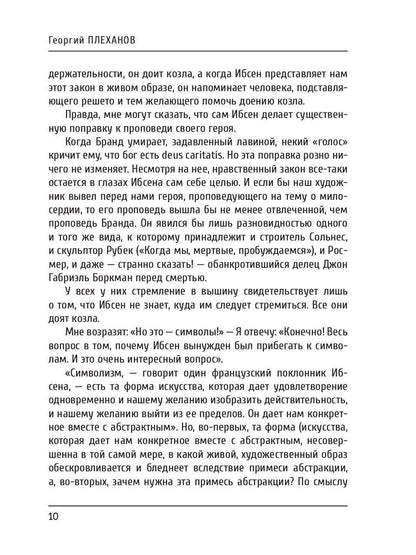 Георгий ПЛЕХАНОВ

держательности, он доит козла, а когда Ибсен представляет нам этот закон в живом образе, он напоминает человека, подставляющего решето и тем желающего помочь доению козла.

Правда, мне могут сказать, что сам Ибсен делает существенную поправку к проповеди своего героя.

Когда Бранд умирает, задавленный лавиной, некий «голос» кричит ему, что бог есть deus caritatis. Но эта поправка розно ничего не изменяет. Несмотря на нее, нравственный закон все-таки остается в глазах Ибсена сам себе целью. И если бы наш художник вывел перед нами героя, проповедующего на тему о милосердии, то его проповедь вышла бы не менее отвлеченной, чем проповедь Бранда. Он явился бы лишь разновидностью одного и того же вида, к которому принадлежит и строитель Сольнес, и скульптор Рубек («Когда мы, мертвые, пробуждаемся»), и Росмер, и даже — странно сказать! — обанкротившийся делец Джон Габриэль Боркман перед смертью.

У всех у них стремление в вышину свидетельствует лишь о том, что Ибсен не знает, куда им следует стремиться. Все они доят козла.

Мне возразят: «Но это — символы!» — Я отвечу: «Конечно! Весь вопрос в том, почему Ибсен вынужден был прибегать к символам. И это очень интересный вопрос».

«Символизм, — говорит один французский поклонник Ибсена, — есть та форма искусства, которая дает удовлетворение одновременно и нашему желанию изобразить действительность, и нашему желанию выйти из ее пределов. Он дает нам конкретное вместе с абстрактным». Но, во-первых, та форма (искусства, которая дает нам конкретное вместе с абстрактным, несовершенна в той самой мере, в какой живой, художественный образ обескровливается и бледнеет вследствие примеси абстракции, а, во-вторых, зачем нужна эта примесь абстракции? По смыслу

10